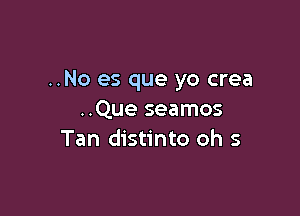 ..No es que yo crea
..Que seamos
Tan distinto oh s